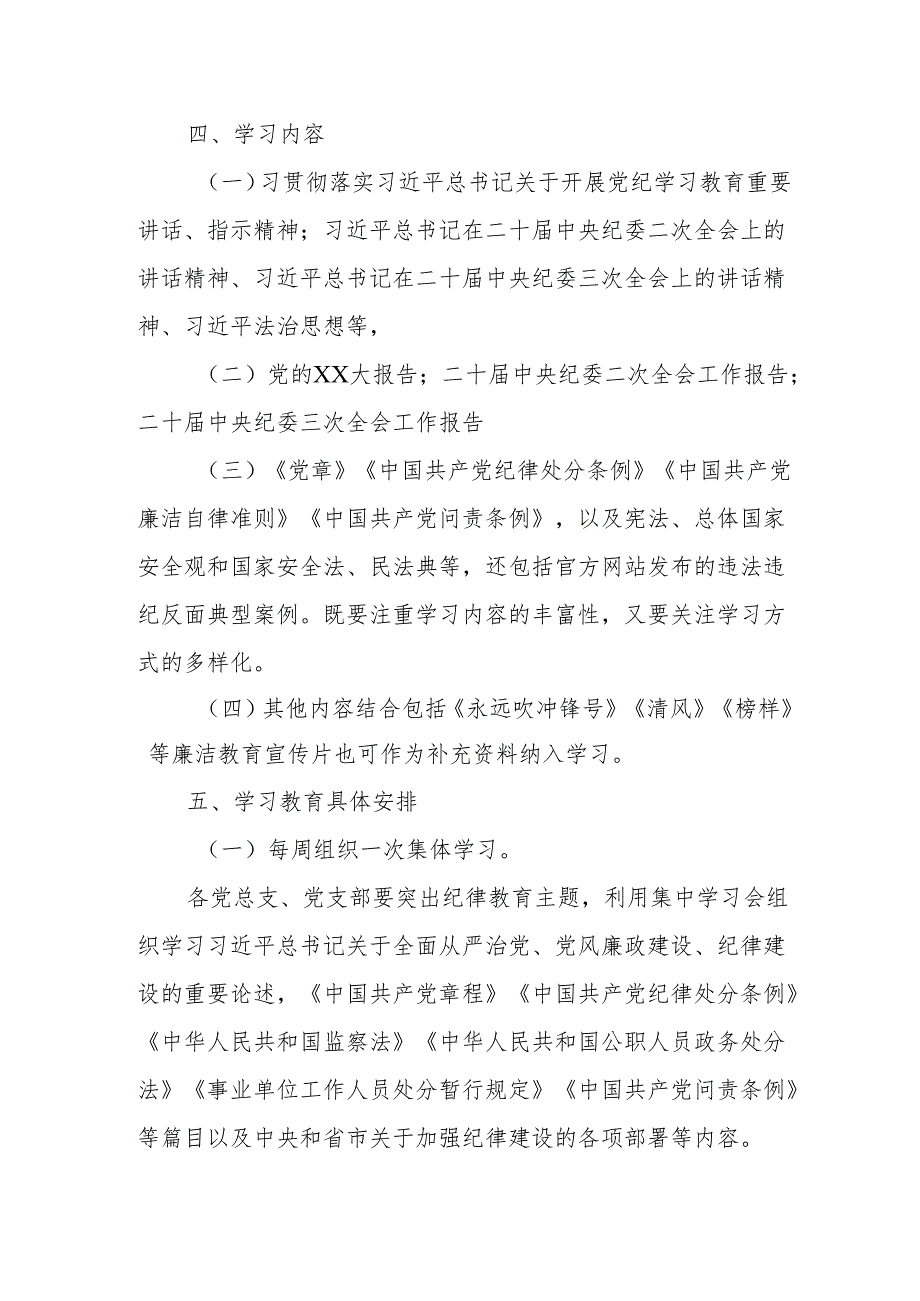 四、学习内容

（一）习贯彻落实习近平总书记关于开展党纪学习教育重要讲话、指示精神；习近平总书记在二十届中央纪委二次全会上的讲话精神、习近平总书记在二十届中央纪委三次全会上的讲话精神、习近平法治思想等，

（二）党的XX大报告；二十届中央纪委二次全会工作报告；二十届中央纪委三次全会工作报告

（三）《党章》《中国共产党纪律处分条例》《中国共产党廉洁自律准则》《中国共产党问责条例》，以及宪法、总体国家安全观和国家安全法、民法典等，还包括官方网站发布的违法违纪反面典型案例。既要注重学习内容的丰富性，又要关注学习方式的多样化。

（四）其他内容结合包括《永远吹冲锋号》《清风》《榜样》等廉洁教育宣传片也可作为补充资料纳入学习。

五、学习教育具体安排

（一）每周组织一次集体学习。

各党总支、党支部要突出纪律教育主题，利用集中学习会组织学习习近平总书记关于全面从严治党、党风廉政建设、纪律建设的重要论述，《中国共产党章程》《中国共产党纪律处分条例》《中华人民共和国监察法》《中华人民共和国公职人员政务处分法》《事业单位工作人员处分暂行规定》《中国共产党问责条例》等篇目以及中央和省市关于加强纪律建设的各项部署等内容。